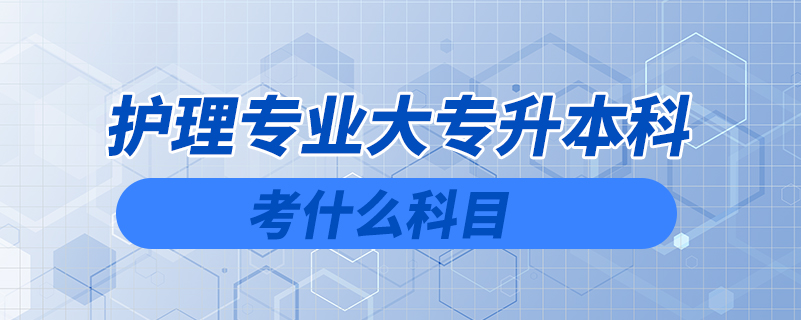 护理专业大专升本科

考什么科目